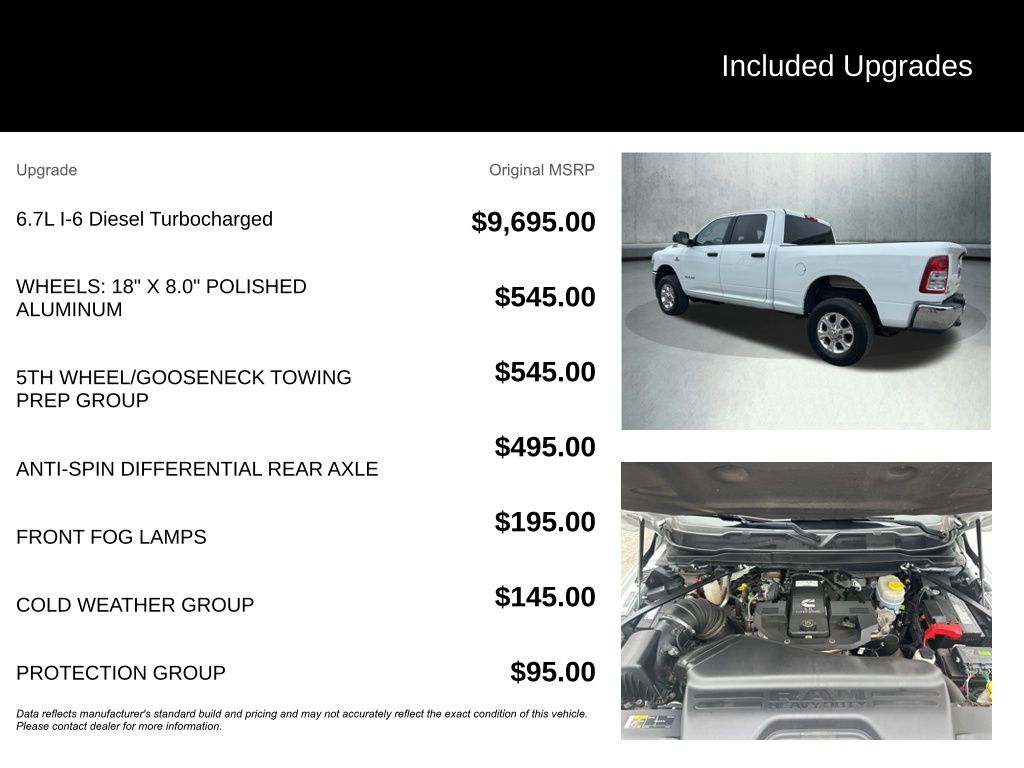 Included Upgrades

| Upgrade | Original MSRP |
|---|---|
| 6.7L I-6 Diesel Turbocharged | $9,695.00 |
| WHEELS: 18" X 8.0" POLISHED ALUMINUM | $545.00 |
| 5TH WHEEL/GOOSENECK TOWING PREP GROUP | $545.00 |
| ANTI-SPIN DIFFERENTIAL REAR AXLE | $495.00 |
| FRONT FOG LAMPS | $195.00 |
| COLD WEATHER GROUP | $145.00 |
| PROTECTION GROUP | $95.00 |

Data reflects manufacturer's standard build and pricing and may not accurately reflect the exact condition of this vehicle. Please contact dealer for more information.

RAM HEAVY DUTY